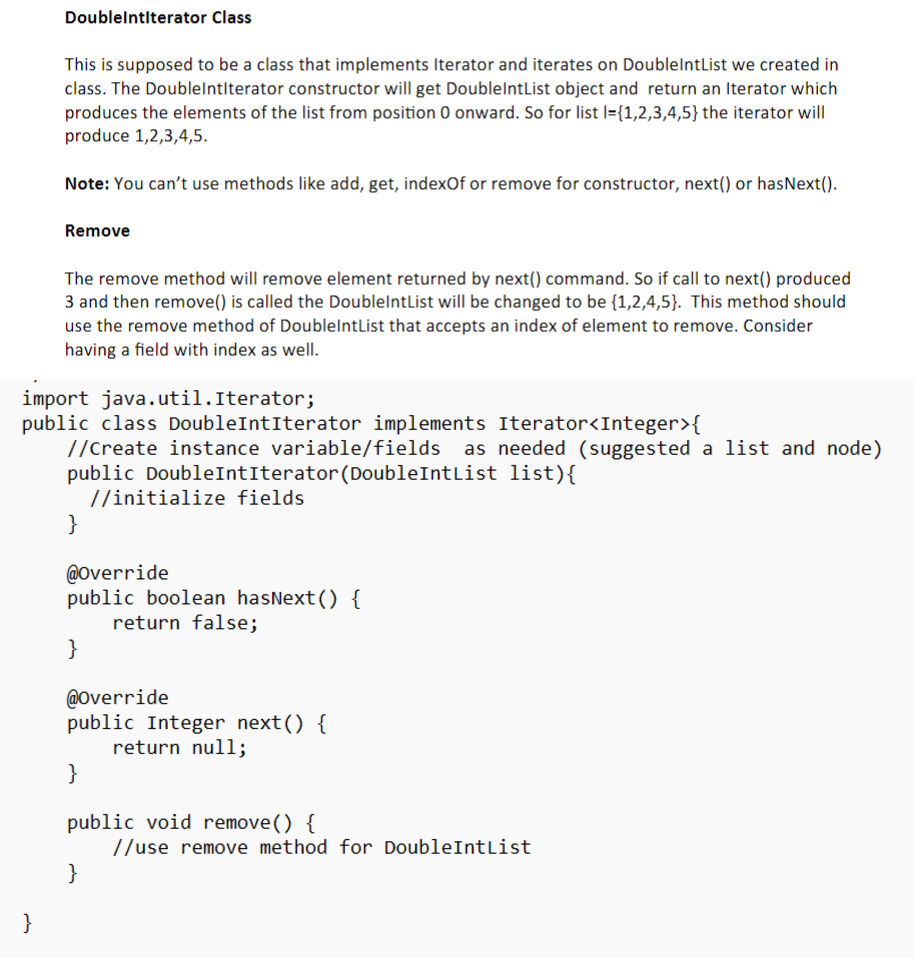 DoubleIntIterator Class

This is supposed to be a class that implements Iterator and iterates on DoubleIntList we created in class. The DoubleIntIterator constructor will get DoubleIntList object and return an Iterator which produces the elements of the list from position 0 onward. So for list l={1,2,3,4,5} the iterator will produce 1,2,3,4,5.

Note: You can't use methods like add, get, indexOf or remove for constructor, next() or hasNext().

Remove

The remove method will remove element returned by next() command. So if call to next() produced 3 and then remove() is called the DoubleIntList will be changed to be {1,2,4,5}. This method should use the remove method of DoubleIntList that accepts an index of element to remove. Consider having a field with index as well.

import java.util.Iterator;
public class DoubleIntIterator implements Iterator<Integer>{
//Create instance variable/fields as needed (suggested a list and node)
public DoubleIntIterator(DoubleIntList list){
//initialize fields
}

@Override
public boolean hasNext() {
return false;
}

@Override
public Integer next() {
return null;
}

public void remove() {
//use remove method for DoubleIntList
}

}